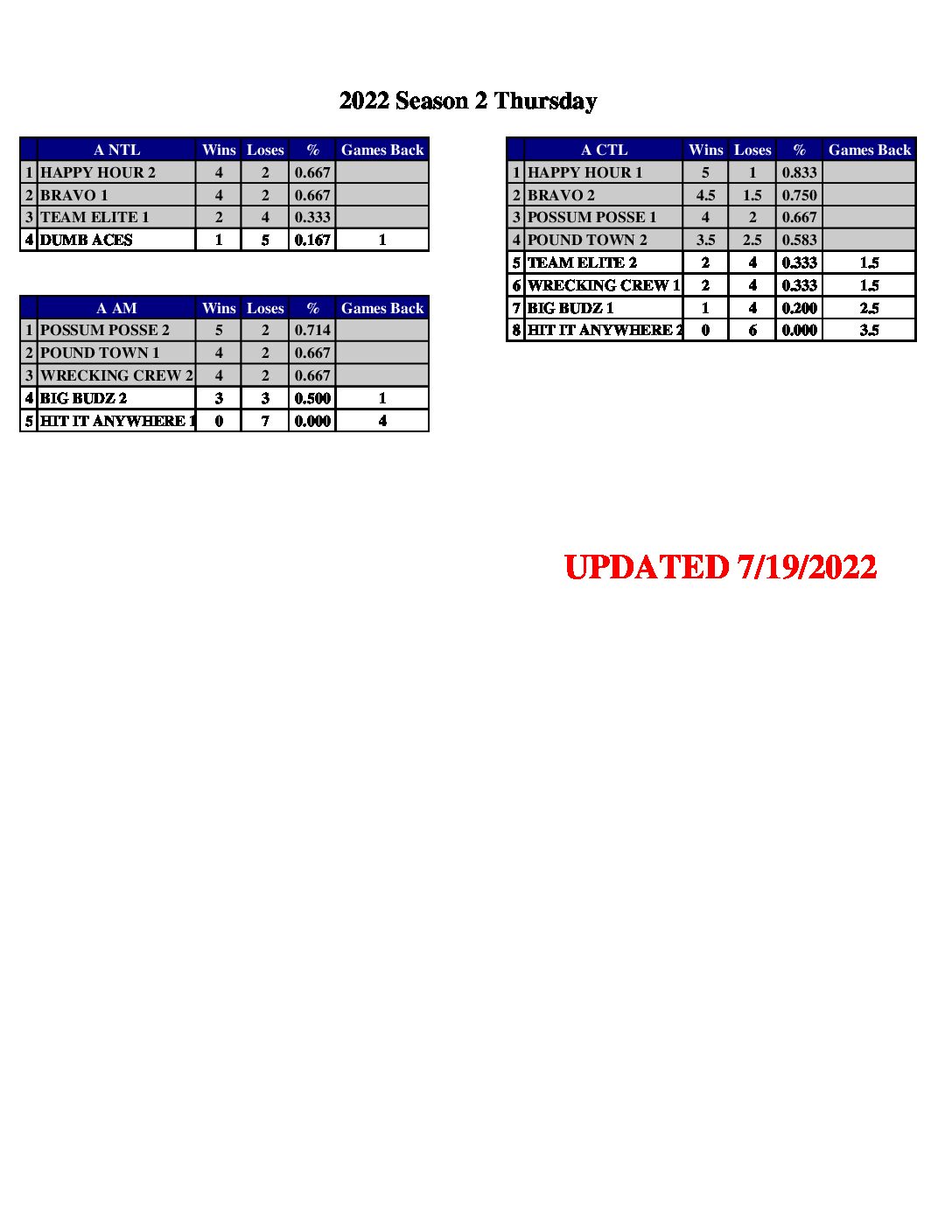 2022 Season 2 Thursday

| | A NTL | Wins | Loses | % | Games Back |
|---|---|---|---|---|---|
| 1 | HAPPY HOUR 2 | 4 | 2 | 0.667 | |
| 2 | BRAVO 1 | 4 | 2 | 0.667 | |
| 3 | TEAM ELITE 1 | 2 | 4 | 0.333 | |
| 4 | DUMB ACES | 1 | 5 | 0.167 | 1 |

| | A AM | Wins | Loses | % | Games Back |
|---|---|---|---|---|---|
| 1 | POSSUM POSSE 2 | 5 | 2 | 0.714 | |
| 2 | POUND TOWN 1 | 4 | 2 | 0.667 | |
| 3 | WRECKING CREW 2 | 4 | 2 | 0.667 | |
| 4 | BIG BUDZ 2 | 3 | 3 | 0.500 | 1 |
| 5 | HIT IT ANYWHERE 1 | 0 | 7 | 0.000 | 4 |

| | A CTL | Wins | Loses | % | Games Back |
|---|---|---|---|---|---|
| 1 | HAPPY HOUR 1 | 5 | 1 | 0.833 | |
| 2 | BRAVO 2 | 4.5 | 1.5 | 0.750 | |
| 3 | POSSUM POSSE 1 | 4 | 2 | 0.667 | |
| 4 | POUND TOWN 2 | 3.5 | 2.5 | 0.583 | |
| 5 | TEAM ELITE 2 | 2 | 4 | 0.333 | 1.5 |
| 6 | WRECKING CREW 1 | 2 | 4 | 0.333 | 1.5 |
| 7 | BIG BUDZ 1 | 1 | 4 | 0.200 | 2.5 |
| 8 | HIT IT ANYWHERE 2 | 0 | 6 | 0.000 | 3.5 |

UPDATED 7/19/2022